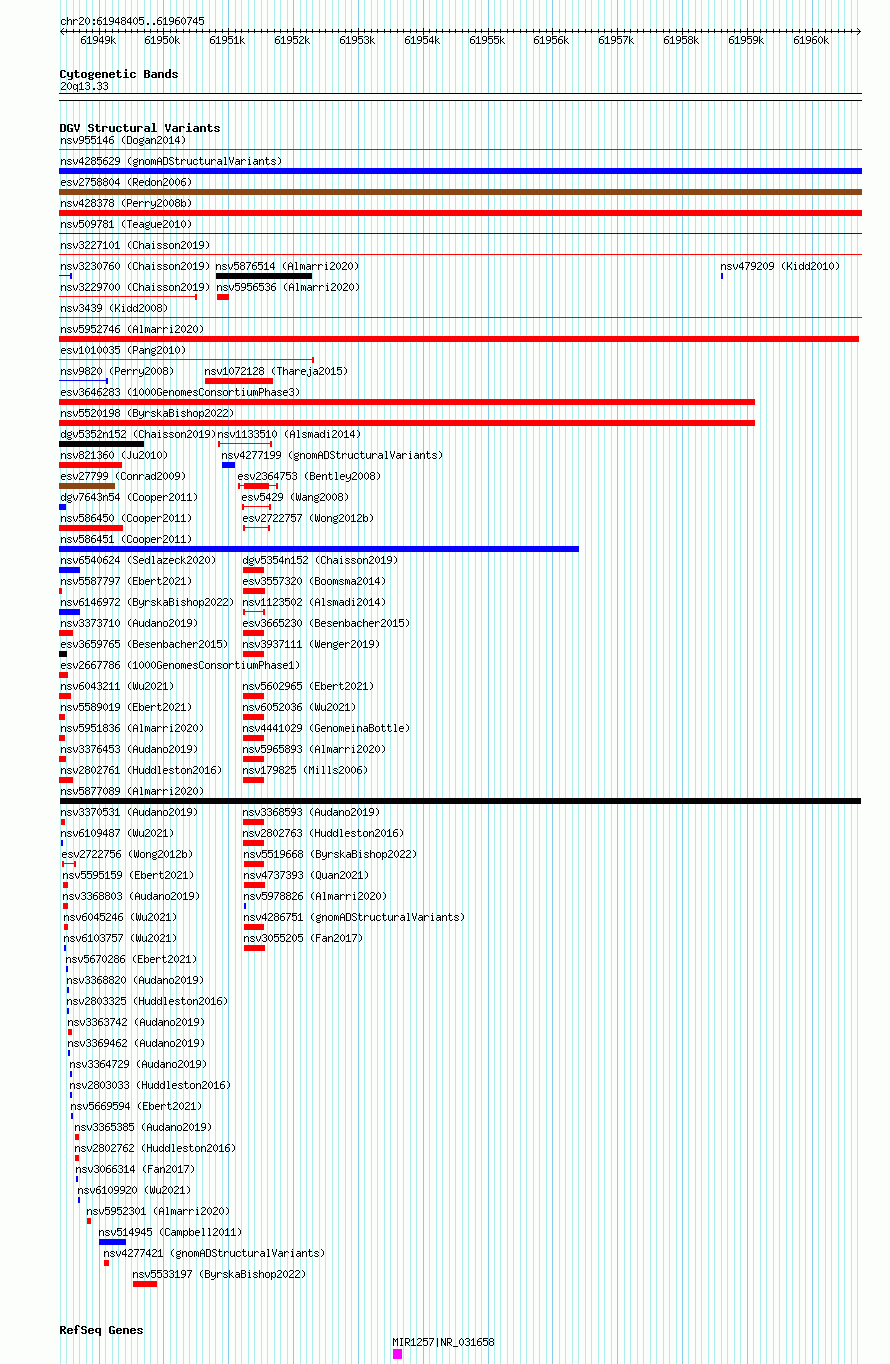 chr20:61948405..61960745

61949k 61950k 61951k 61952k 61953k 61954k 61955k 61956k 61957k 61958k 61959k 61960k

Cytogenetic Bands
20q13.33

DGV Structural Variants
nsv955146 (Dogan2014)
nsv4285629 (gnomADStructuralVariants)
esv2758804 (Redon2006)
nsv428378 (Perry2008b)
nsv509781 (Teague2010)
nsv3227101 (Chaisson2019)
nsv3230760 (Chaisson2019) nsv5876514 (Almarri2020) nsv479209 (Kidd2010)
nsv3229700 (Chaisson2019) nsv5956536 (Almarri2020)
nsv3439 (Kidd2008)
nsv5952746 (Almarri2020)
esv1010035 (Pang2010)
nsv9820 (Perry2008) nsv1072128 (Thareja2015)
esv3646283 (1000GenomesConsortiumPhase3)
nsv5520198 (ByrskaBishop2022)
dgv5352n152 (Chaisson2019) nsv1133510 (Alsmadi2014)
nsv821360 (Ju2010) nsv4277199 (gnomADStructuralVariants)
esv27799 (Conrad2009) esv2364753 (Bentley2008)
dgv7643n54 (Cooper2011) esv5429 (Wang2008)
nsv586450 (Cooper2011) esv2722757 (Wong2012b)
nsv586451 (Cooper2011)
nsv6540624 (Sedlazeck2020) dgv5354n152 (Chaisson2019)
nsv5587797 (Ebert2021) esv3557320 (Boomsma2014)
nsv6146972 (ByrskaBishop2022) nsv1123502 (Alsmadi2014)
nsv3373710 (Audano2019) esv3665230 (Besenbacher2015)
esv3659765 (Besenbacher2015) nsv3937111 (Wenger2019)
esv2667786 (1000GenomesConsortiumPhase1)
nsv6043211 (Wu2021) nsv5602965 (Ebert2021)
nsv5589019 (Ebert2021) nsv6052036 (Wu2021)
nsv5951836 (Almarri2020) nsv4441029 (GenomeinaBottle)
nsv3376453 (Audano2019) nsv5965893 (Almarri2020)
nsv2802761 (Huddleston2016) nsv179825 (Mills2006)
nsv5877089 (Almarri2020)
nsv3370531 (Audano2019) nsv3368593 (Audano2019)
nsv6109487 (Wu2021) nsv2802763 (Huddleston2016)
esv2722756 (Wong2012b) nsv5519668 (ByrskaBishop2022)
nsv5595159 (Ebert2021) nsv4737393 (Quan2021)
nsv3368803 (Audano2019) nsv5978826 (Almarri2020)
nsv6045246 (Wu2021) nsv4286751 (gnomADStructuralVariants)
nsv6103757 (Wu2021) nsv3055205 (Fan2017)
nsv5670286 (Ebert2021)
nsv3368820 (Audano2019)
nsv2803325 (Huddleston2016)
nsv3363742 (Audano2019)
nsv3369462 (Audano2019)
nsv3364729 (Audano2019)
nsv2803033 (Huddleston2016)
nsv5669594 (Ebert2021)
nsv3365385 (Audano2019)
nsv2802762 (Huddleston2016)
nsv3066314 (Fan2017)
nsv6109920 (Wu2021)
nsv5952301 (Almarri2020)
nsv514945 (Campbell2011)
nsv4277421 (gnomADStructuralVariants)
nsv5533197 (ByrskaBishop2022)

RefSeq Genes
MIR1257|NR_031658